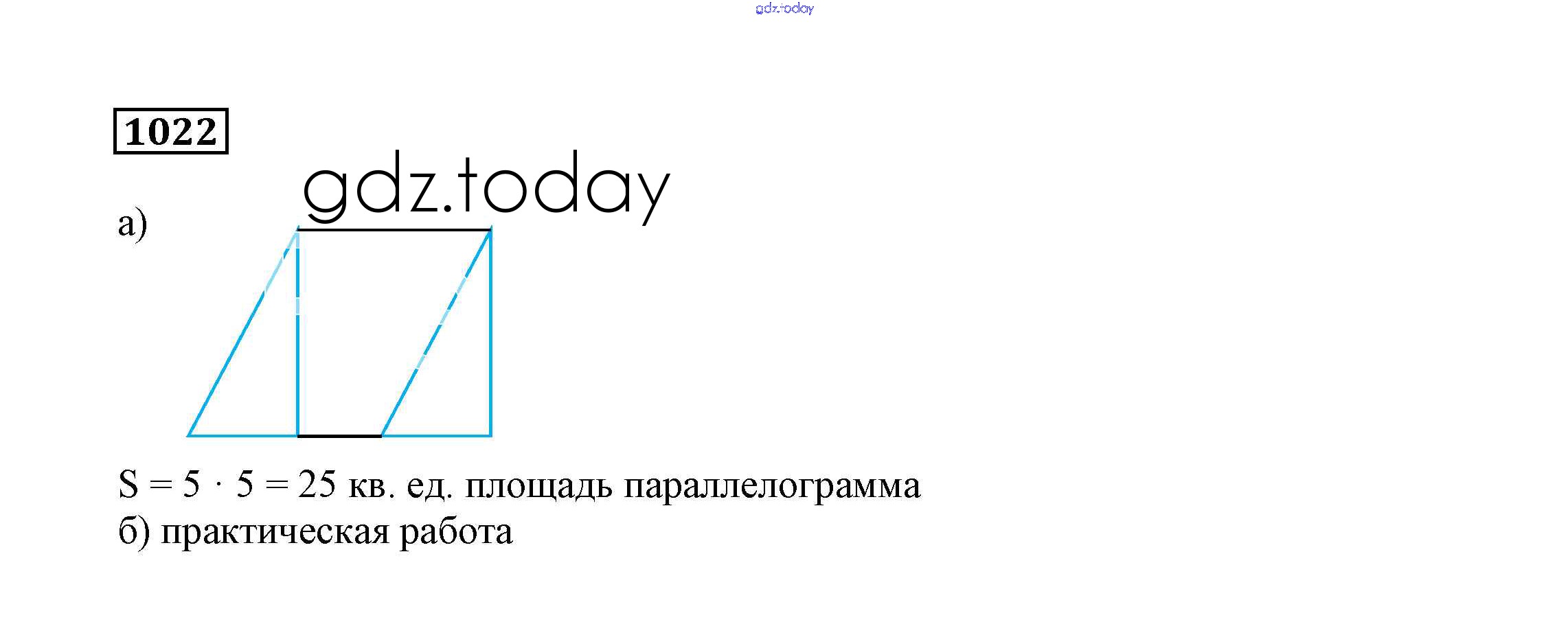 1022

а)

$S = 5 \cdot 5 = 25$ кв. ед. площадь параллелограмма
б) практическая работа

gdz.today